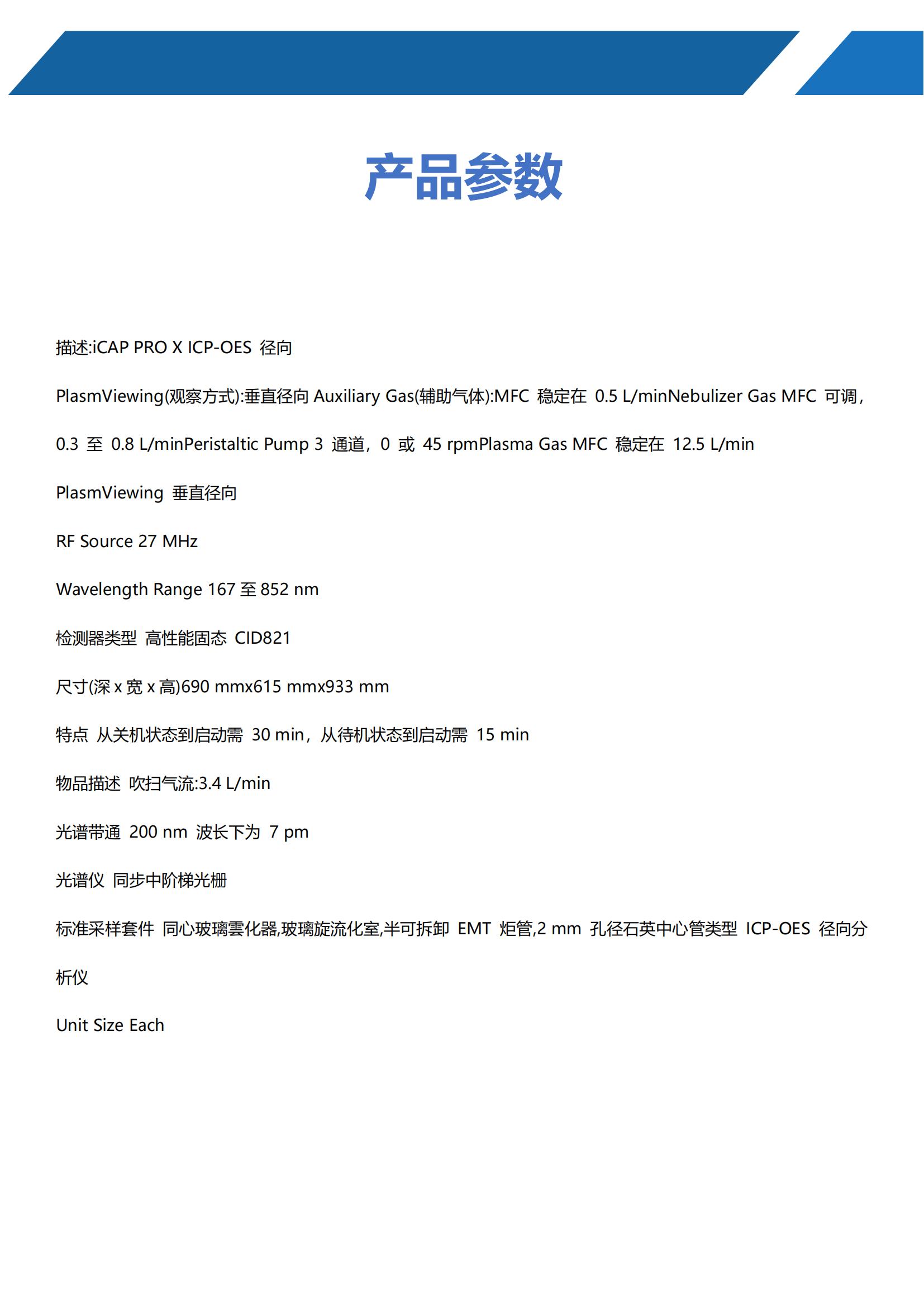 产品参数

描述:iCAP PRO X ICP-OES 径向

PlasmViewing(观察方式):垂直径向 Auxiliary Gas(辅助气体):MFC 稳定在 0.5 L/minNebulizer Gas MFC 可调，0.3 至 0.8 L/minPeristaltic Pump 3 通道，0 或 45 rpmPlasma Gas MFC 稳定在 12.5 L/min

PlasmViewing 垂直径向

RF Source 27 MHz

Wavelength Range 167 至 852 nm

检测器类型 高性能固态 CID821

尺寸(深 x 宽 x 高)690 mmx615 mmx933 mm

特点 从关机状态到启动需 30 min，从待机状态到启动需 15 min

物品描述 吹扫气流:3.4 L/min

光谱带通 200 nm 波长下为 7 pm

光谱仪 同步中阶梯光栅

标准采样套件 同心玻璃雾化器,玻璃旋流化室,半可拆卸 EMT 炬管,2 mm 孔径石英中心管类型 ICP-OES 径向分析仪

Unit Size Each